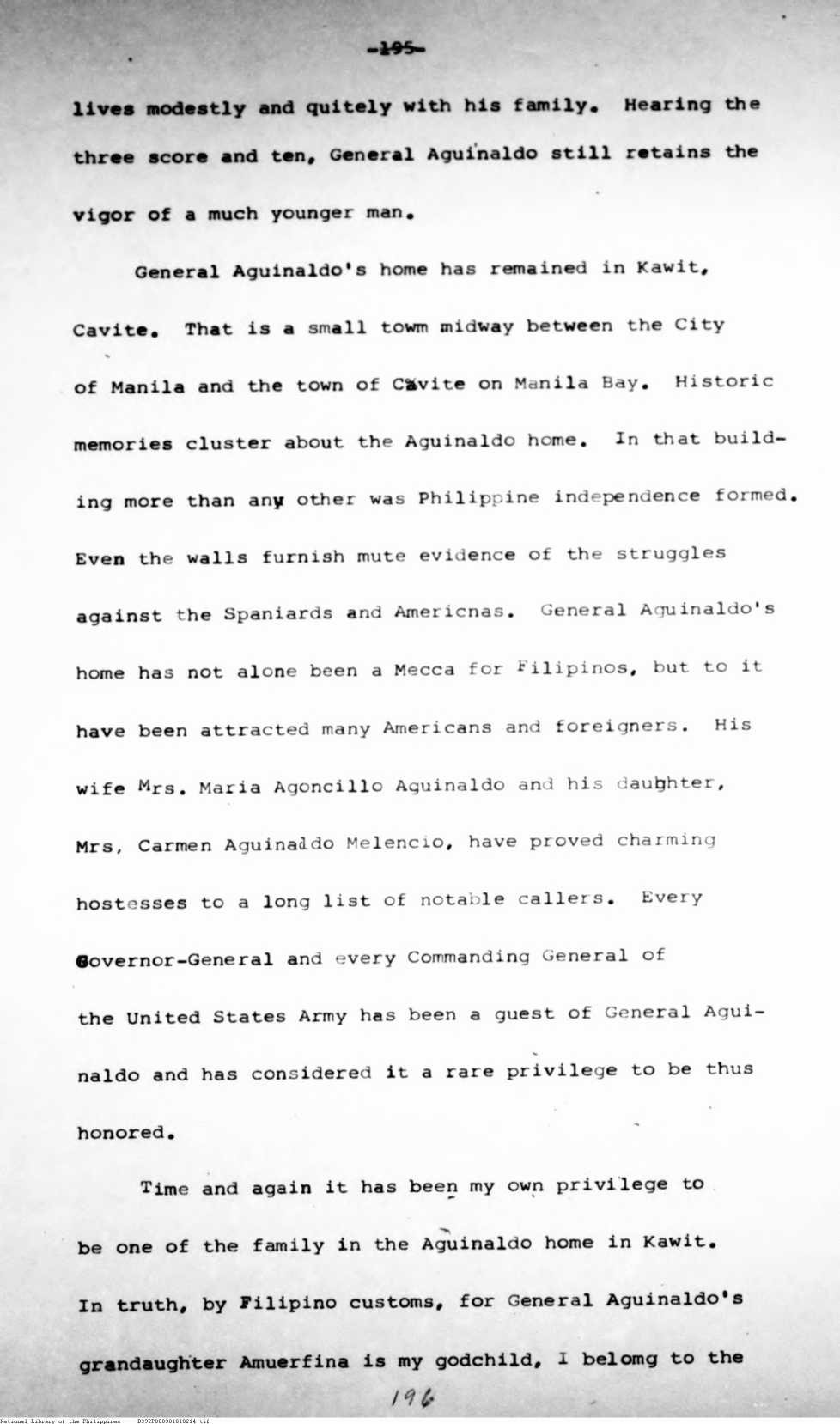 -195-

lives modestly and quitely with his family. Hearing the three score and ten, General Aguinaldo still retains the vigor of a much younger man.

General Aguinaldo's home has remained in Kawit, Cavite. That is a small towm midway between the City of Manila and the town of Cavite on Manila Bay. Historic memories cluster about the Aguinaldo home. In that building more than any other was Philippine independence formed. Even the walls furnish mute evidence of the struggles against the Spaniards and Americnas. General Aguinaldo's home has not alone been a Mecca for Filipinos, but to it have been attracted many Americans and foreigners. His wife Mrs. Maria Agoncillo Aguinaldo and his daughter, Mrs, Carmen Aguinaldo Melencio, have proved charming hostesses to a long list of notable callers. Every Governor-General and every Commanding General of the United States Army has been a guest of General Aguinaldo and has considered it a rare privilege to be thus honored.

Time and again it has been my own privilege to be one of the family in the Aguinaldo home in Kawit. In truth, by Filipino customs, for General Aguinaldo's grandaughter Amuerfina is my godchild, I belomg to the

196

National Library of the Philippines D392P000301810214.tif